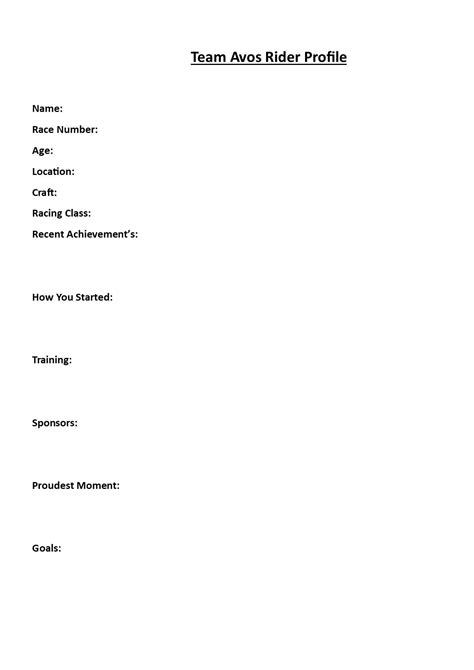 Team Avos Rider Profile

Name:
Race Number:
Age:
Location:
Craft:
Racing Class:
Recent Achievement's:

How You Started:

Training:

Sponsors:

Proudest Moment:

Goals: